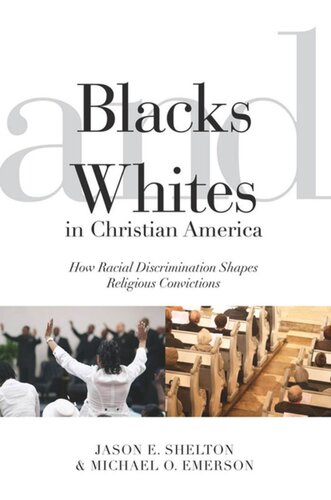 Blacks and Whites in Christian America

How Racial Discrimination Shapes Religious Convictions

JASON E. SHELTON & MICHAEL O. EMERSON